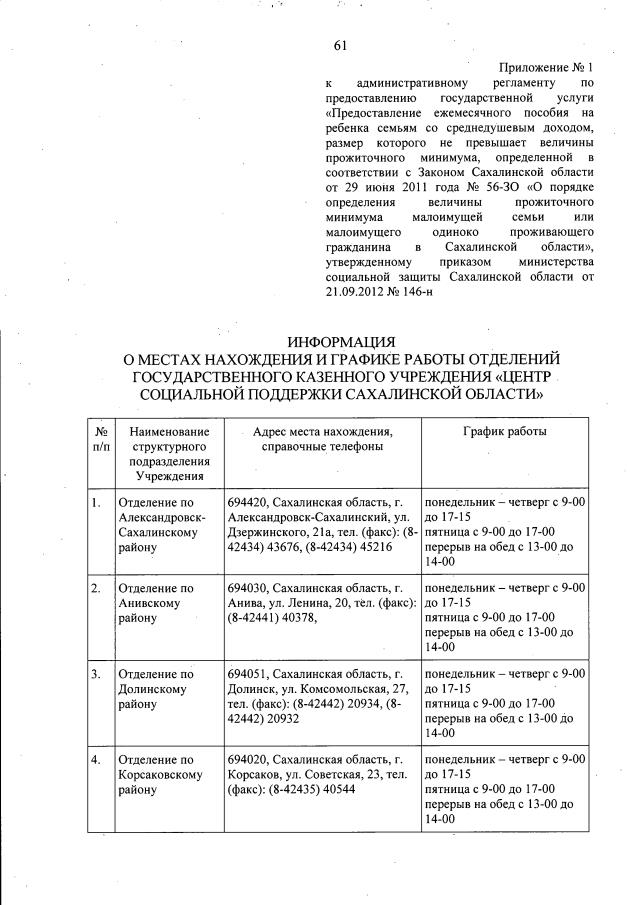 61

Приложение № 1
к административному регламенту по предоставлению государственной услуги «Предоставление ежемесячного пособия на ребенка семьям со среднедушевым доходом, размер которого не превышает величины прожиточного минимума, определенной в соответствии с Законом Сахалинской области от 29 июня 2011 года № 56-ЗО «О порядке определения величины прожиточного минимума малоимущей семьи или малоимущего одиноко проживающего гражданина в Сахалинской области», утвержденному приказом министерства социальной защиты Сахалинской области от 21.09.2012 № 146-н

ИНФОРМАЦИЯ
О МЕСТАХ НАХОЖДЕНИЯ И ГРАФИКЕ РАБОТЫ ОТДЕЛЕНИЙ ГОСУДАРСТВЕННОГО КАЗЕННОГО УЧРЕЖДЕНИЯ «ЦЕНТР СОЦИАЛЬНОЙ ПОДДЕРЖКИ САХАЛИНСКОЙ ОБЛАСТИ»

| № п/п | Наименование структурного подразделения Учреждения | Адрес места нахождения, справочные телефоны | График работы |
|---|---|---|---|
| 1. | Отделение по Александровск-Сахалинскому району | 694420, Сахалинская область, г. Александровск-Сахалинский, ул. Дзержинского, 21а, тел. (факс): (8-42434) 43676, (8-42434) 45216 | понедельник – четверг с 9-00 до 17-15 пятница с 9-00 до 17-00 перерыв на обед с 13-00 до 14-00 |
| 2. | Отделение по Анивскому району | 694030, Сахалинская область, г. Анива, ул. Ленина, 20, тел. (факс): (8-42441) 40378, | понедельник – четверг с 9-00 до 17-15 пятница с 9-00 до 17-00 перерыв на обед с 13-00 до 14-00 |
| 3. | Отделение по Долинскому району | 694051, Сахалинская область, г. Долинск, ул. Комсомольская, 27, тел. (факс): (8-42442) 20934, (8-42442) 20932 | понедельник – четверг с 9-00 до 17-15 пятница с 9-00 до 17-00 перерыв на обед с 13-00 до 14-00 |
| 4. | Отделение по Корсаковскому району | 694020, Сахалинская область, г. Корсаков, ул. Советская, 23, тел. (факс): (8-42435) 40544 | понедельник – четверг с 9-00 до 17-15 пятница с 9-00 до 17-00 перерыв на обед с 13-00 до 14-00 |